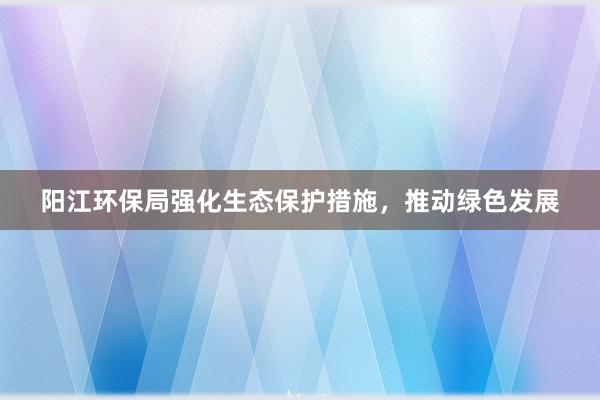 阳江环保局强化生态保护措施，推动绿色发展